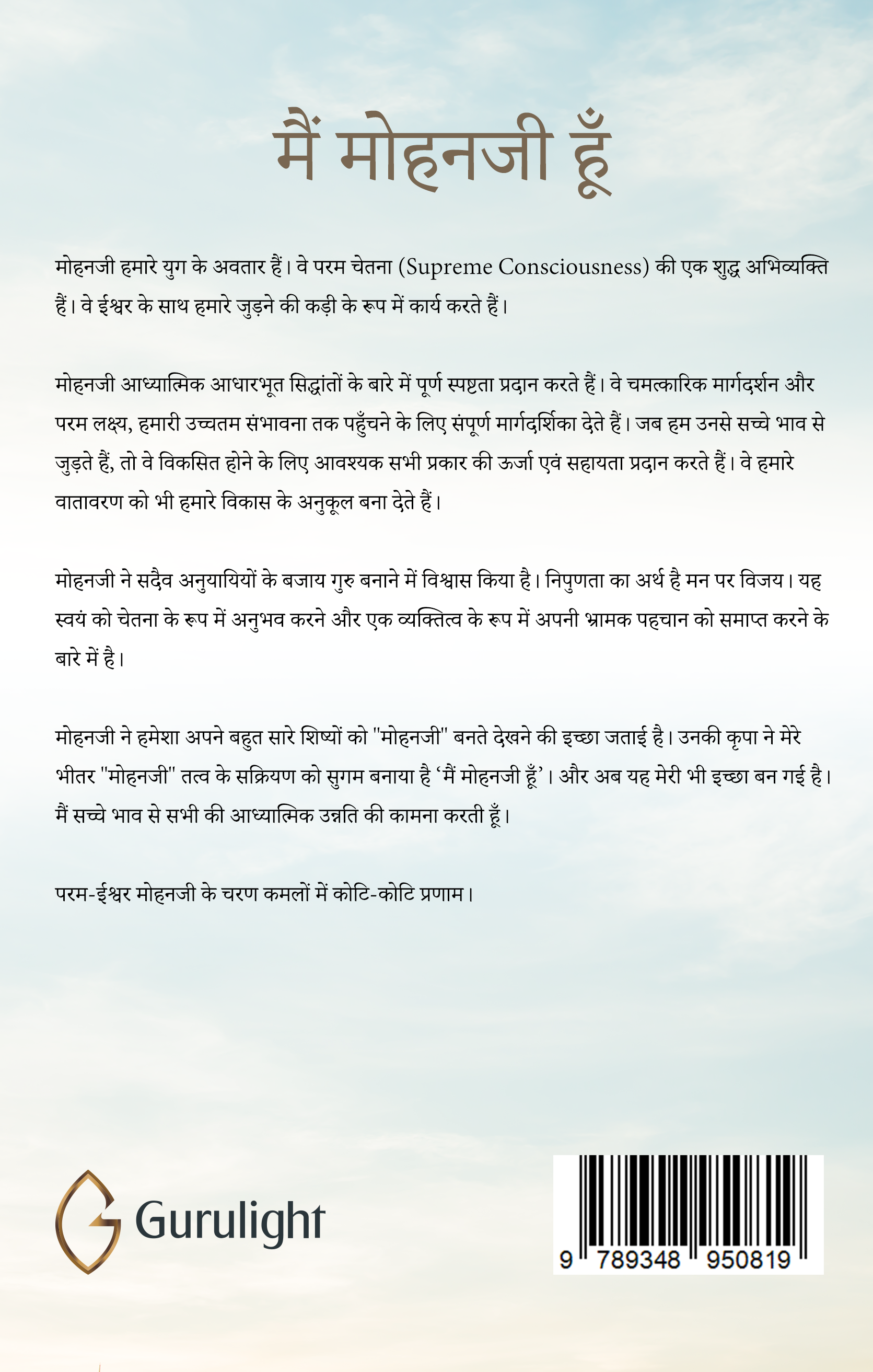 मैं मोहनजी हूँ

मोहनजी हमारे युग के अवतार हैं। वे परम चेतना (Supreme Consciousness) की एक शुद्ध अभिव्यक्ति हैं। वे ईश्वर के साथ हमारे जुड़ने की कड़ी के रूप में कार्य करते हैं।

मोहनजी आध्यात्मिक आधारभूत सिद्धांतों के बारे में पूर्ण स्पष्टता प्रदान करते हैं। वे चमत्कारिक मार्गदर्शन और परम लक्ष्य, हमारी उच्चतम संभावना तक पहुँचने के लिए संपूर्ण मार्गदर्शिका देते हैं। जब हम उनसे सच्चे भाव से जुड़ते हैं, तो वे विकसित होने के लिए आवश्यक सभी प्रकार की ऊर्जा एवं सहायता प्रदान करते हैं। वे हमारे वातावरण को भी हमारे विकास के अनुकूल बना देते हैं।

मोहनजी ने सदैव अनुयायियों के बजाय गुरु बनाने में विश्वास किया है। निपुणता का अर्थ है मन पर विजय। यह स्वयं को चेतना के रूप में अनुभव करने और एक व्यक्तित्व के रूप में अपनी भ्रामक पहचान को समाप्त करने के बारे में है।

मोहनजी ने हमेशा अपने बहुत सारे शिष्यों को "मोहनजी" बनते देखने की इच्छा जताई है। उनकी कृपा ने मेरे भीतर "मोहनजी" तत्व के सक्रियण को सुगम बनाया है ‘मैं मोहनजी हूँ’। और अब यह मेरी भी इच्छा बन गई है। मैं सच्चे भाव से सभी की आध्यात्मिक उन्नति की कामना करती हूँ।

परम-ईश्वर मोहनजी के चरण कमलों में कोटि-कोटि प्रणाम।

Gurulight

9 789348 950819